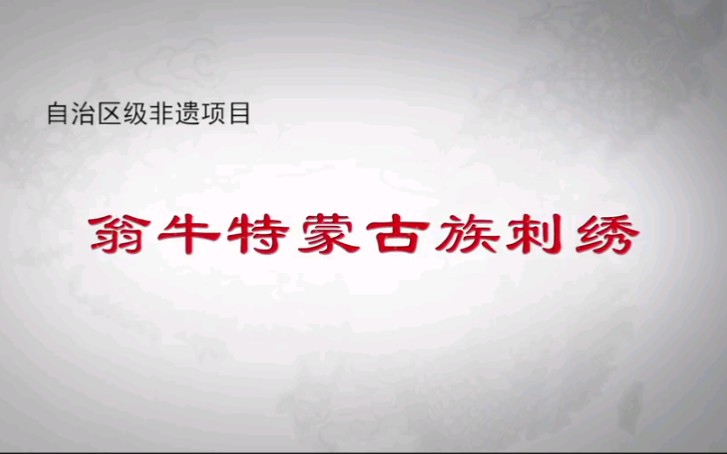 自治区级非遗项目

翁牛特蒙古族刺绣